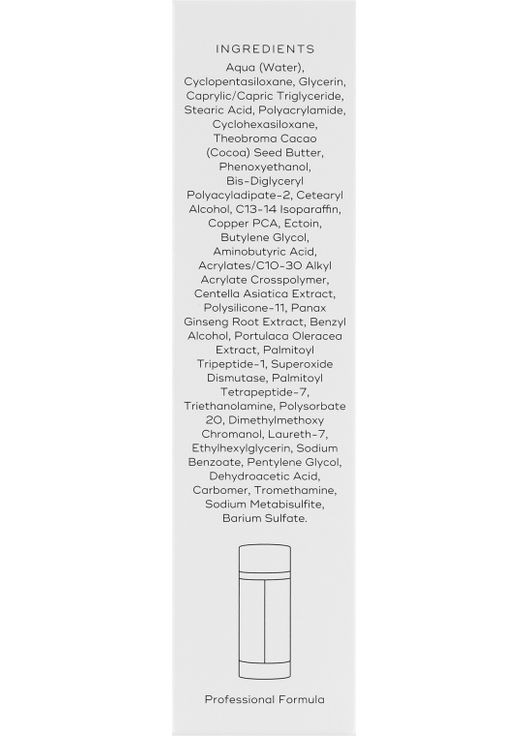 INGREDIENTS

Aqua (Water), Cyclopentasiloxane, Glycerin, Caprylic/Capric Triglyceride, Stearic Acid, Polyacrylamide, Cyclohexasiloxane, Theobroma Cacao (Cocoa) Seed Butter, Phenoxyethanol, Bis-Diglyceryl Polyacyladipate-2, Cetearyl Alcohol, C13-14 Isoparaffin, Copper PCA, Ectoin, Butylene Glycol, Aminobutyric Acid, Acrylates/C10-30 Alkyl Acrylate Crosspolymer, Centella Asiatica Extract, Polysilicone-11, Panax Ginseng Root Extract, Benzyl Alcohol, Portulaca Oleracea Extract, Palmitoyl Tripeptide-1, Superoxide Dismutase, Palmitoyl Tetrapeptide-7, Triethanolamine, Polysorbate 20, Dimethylmethoxy Chromanol, Laureth-7, Ethylhexylglycerin, Sodium Benzoate, Pentylene Glycol, Dehydroacetic Acid, Carbomer, Tromethamine, Sodium Metabisulfite, Barium Sulfate.

Professional Formula